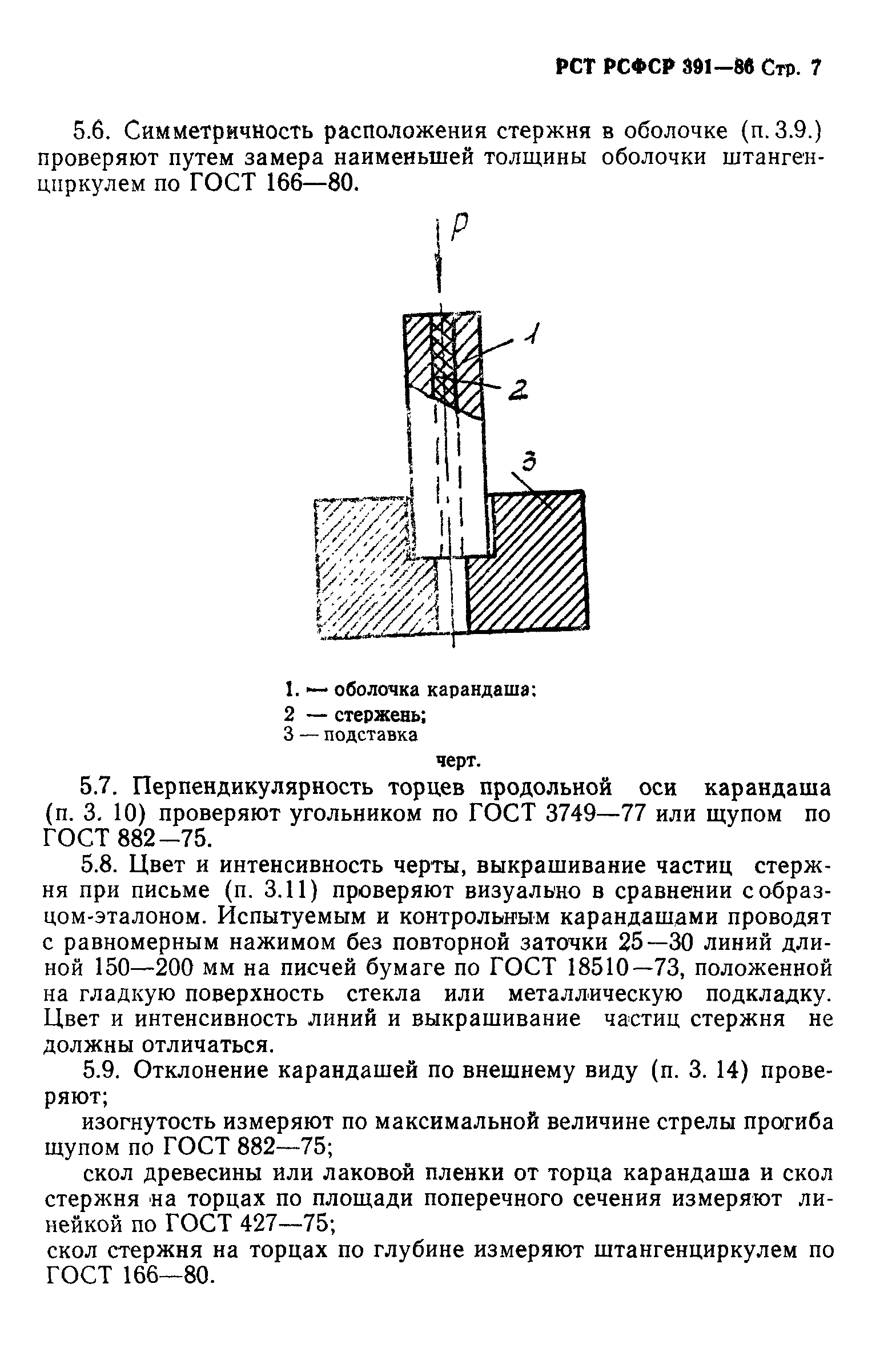 РСТ РСФСР 391—86 Стр. 7

5.6. Симметричность расположения стержня в оболочке (п. 3.9.) проверяют путем замера наименьшей толщины оболочки штангенциркулем по ГОСТ 166—80.

P

1

2

3

1. — оболочка карандаша;
2 — стержень;
3 — подставка

черт.

5.7. Перпендикулярность торцев продольной оси карандаша (п. 3. 10) проверяют угольником по ГОСТ 3749—77 или щупом по ГОСТ 882—75.

5.8. Цвет и интенсивность черты, выкрашивание частиц стержня при письме (п. 3.11) проверяют визуально в сравнении с образцом-эталоном. Испытуемым и контрольным карандашами проводят с равномерным нажимом без повторной заточки 25—30 линий длиной 150—200 мм на писчей бумаге по ГОСТ 18510—73, положенной на гладкую поверхность стекла или металлическую подкладку. Цвет и интенсивность линий и выкрашивание частиц стержня не должны отличаться.

5.9. Отклонение карандашей по внешнему виду (п. 3. 14) проверяют;

изогнутость измеряют по максимальной величине стрелы прогиба щупом по ГОСТ 882—75;

скол древесины или лаковой пленки от торца карандаша и скол стержня на торцах по площади поперечного сечения измеряют линейкой по ГОСТ 427—75;

скол стержня на торцах по глубине измеряют штангенциркулем по ГОСТ 166—80.